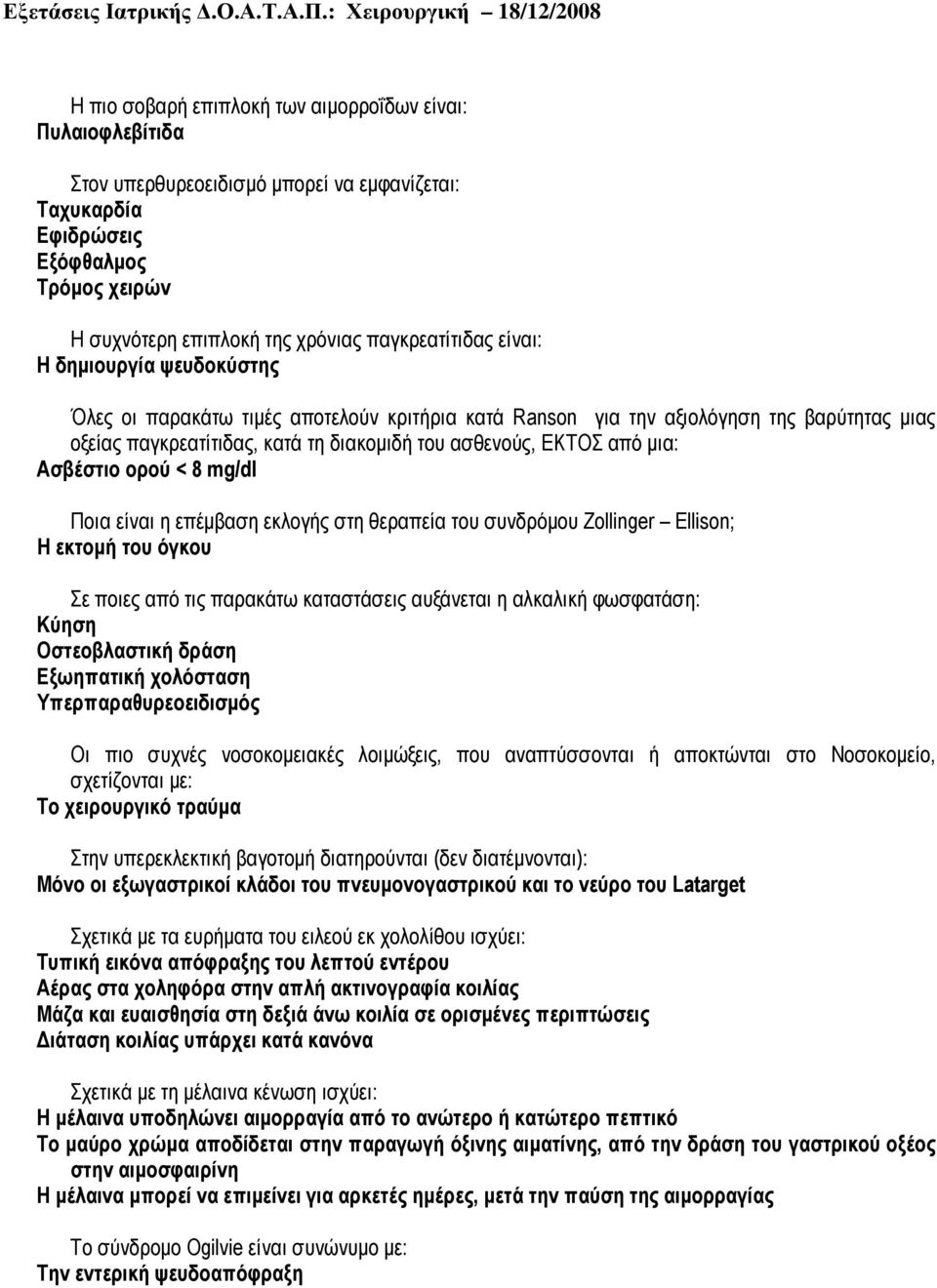 Εξετάσεις Ιατρικής Δ.Ο.Α.Τ.Α.Π.: Χειρουργική 18/12/2008

Η πιο σοβαρή επιπλοκή των αιμορροΐδων είναι:
Πυλαιοφλεβίτιδα

Στον υπερθυρεοειδισμό μπορεί να εμφανίζεται:
Ταχυκαρδία
Εφιδρώσεις
Εξόφθαλμος
Τρόμος χειρών

Η συχνότερη επιπλοκή της χρόνιας παγκρεατίτιδας είναι:
Η δημιουργία ψευδοκύστης

Όλες οι παρακάτω τιμές αποτελούν κριτήρια κατά Ranson για την αξιολόγηση της βαρύτητας μιας οξείας παγκρεατίτιδας, κατά τη διακομιδή του ασθενούς, ΕΚΤΟΣ από μια:
Ασβέστιο ορού < 8 mg/dl

Ποια είναι η επέμβαση εκλογής στη θεραπεία του συνδρόμου Zollinger – Ellison;
Η εκτομή του όγκου

Σε ποιες από τις παρακάτω καταστάσεις αυξάνεται η αλκαλική φωσφατάση:
Κύηση
Οστεοβλαστική δράση
Εξωηπατική χολόσταση
Υπερπαραθυρεοειδισμός

Οι πιο συχνές νοσοκομειακές λοιμώξεις, που αναπτύσσονται ή αποκτώνται στο Νοσοκομείο, σχετίζονται με:
Το χειρουργικό τραύμα

Στην υπερεκλεκτική βαγοτομή διατηρούνται (δεν διατέμνονται):
Μόνο οι εξωγαστρικοί κλάδοι του πνευμονογαστρικού και το νεύρο του Latarget

Σχετικά με τα ευρήματα του ειλεού εκ χολολίθου ισχύει:
Τυπική εικόνα απόφραξης του λεπτού εντέρου
Αέρας στα χοληφόρα στην απλή ακτινογραφία κοιλίας
Μάζα και ευαισθησία στη δεξιά άνω κοιλία σε ορισμένες περιπτώσεις
Διάταση κοιλίας υπάρχει κατά κανόνα

Σχετικά με τη μέλαινα κένωση ισχύει:
Η μέλαινα υποδηλώνει αιμορραγία από το ανώτερο ή κατώτερο πεπτικό
Το μαύρο χρώμα αποδίδεται στην παραγωγή όξινης αιματίνης, από την δράση του γαστρικού οξέος στην αιμοσφαιρίνη
Η μέλαινα μπορεί να επιμείνει για αρκετές ημέρες, μετά την παύση της αιμορραγίας

Το σύνδρομο Ogilvie είναι συνώνυμο με:
Την εντερική ψευδοαπόφραξη